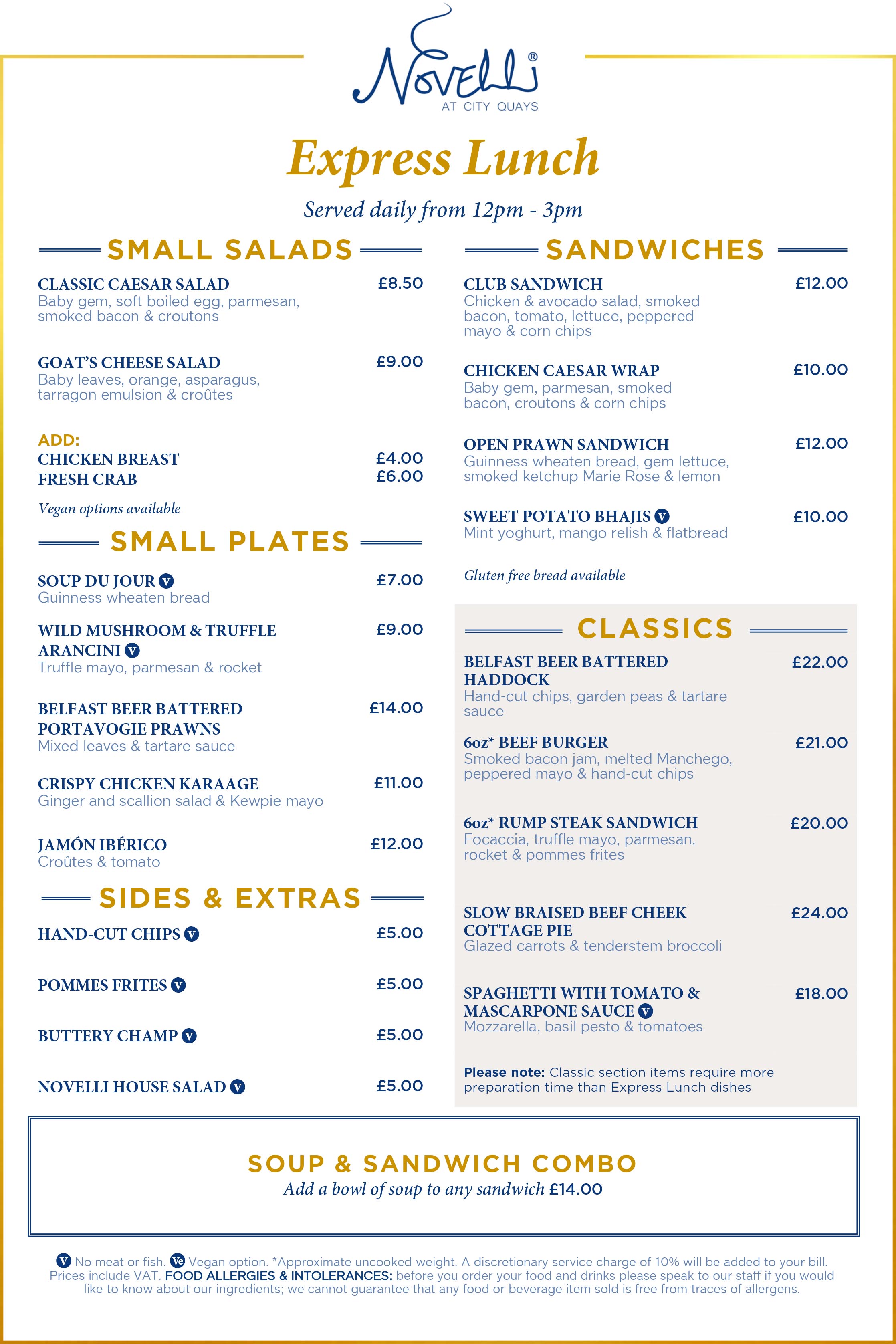 Novelli®
AT CITY QUAYS

Express Lunch

Served daily from 12pm - 3pm

SMALL SALADS

CLASSIC CAESAR SALAD £8.50
Baby gem, soft boiled egg, parmesan, smoked bacon & croutons

GOAT'S CHEESE SALAD £9.00
Baby leaves, orange, asparagus, tarragon emulsion & croûtes

ADD:
CHICKEN BREAST £4.00
FRESH CRAB £6.00

Vegan options available

SMALL PLATES

SOUP DU JOUR V £7.00
Guinness wheaten bread

WILD MUSHROOM & TRUFFLE ARANCINI V £9.00
Truffle mayo, parmesan & rocket

BELFAST BEER BATTERED PORTAVOGIE PRAWNS £14.00
Mixed leaves & tartare sauce

CRISPY CHICKEN KARAAGE £11.00
Ginger and scallion salad & Kewpie mayo

JAMÓN IBÉRICO £12.00
Croûtes & tomato

SIDES & EXTRAS

HAND-CUT CHIPS V £5.00

POMMES FRITES V £5.00

BUTTERY CHAMP V £5.00

NOVELLI HOUSE SALAD V £5.00

SANDWICHES

CLUB SANDWICH £12.00
Chicken & avocado salad, smoked bacon, tomato, lettuce, peppered mayo & corn chips

CHICKEN CAESAR WRAP £10.00
Baby gem, parmesan, smoked bacon, croutons & corn chips

OPEN PRAWN SANDWICH £12.00
Guinness wheaten bread, gem lettuce, smoked ketchup Marie Rose & lemon

SWEET POTATO BHAJIS V £10.00
Mint yoghurt, mango relish & flatbread

Gluten free bread available

CLASSICS

BELFAST BEER BATTERED HADDOCK £22.00
Hand-cut chips, garden peas & tartare sauce

6oz* BEEF BURGER £21.00
Smoked bacon jam, melted Manchego, peppered mayo & hand-cut chips

6oz* RUMP STEAK SANDWICH £20.00
Focaccia, truffle mayo, parmesan, rocket & pommes frites

SLOW BRAISED BEEF CHEEK COTTAGE PIE £24.00
Glazed carrots & tenderstem broccoli

SPAGHETTI WITH TOMATO & MASCARPONE SAUCE V £18.00
Mozzarella, basil pesto & tomatoes

Please note: Classic section items require more preparation time than Express Lunch dishes

SOUP & SANDWICH COMBO
Add a bowl of soup to any sandwich £14.00

V No meat or fish. Ve Vegan option. *Approximate uncooked weight. A discretionary service charge of 10% will be added to your bill. Prices include VAT. FOOD ALLERGIES & INTOLERANCES: before you order your food and drinks please speak to our staff if you would like to know about our ingredients; we cannot guarantee that any food or beverage item sold is free from traces of allergens.